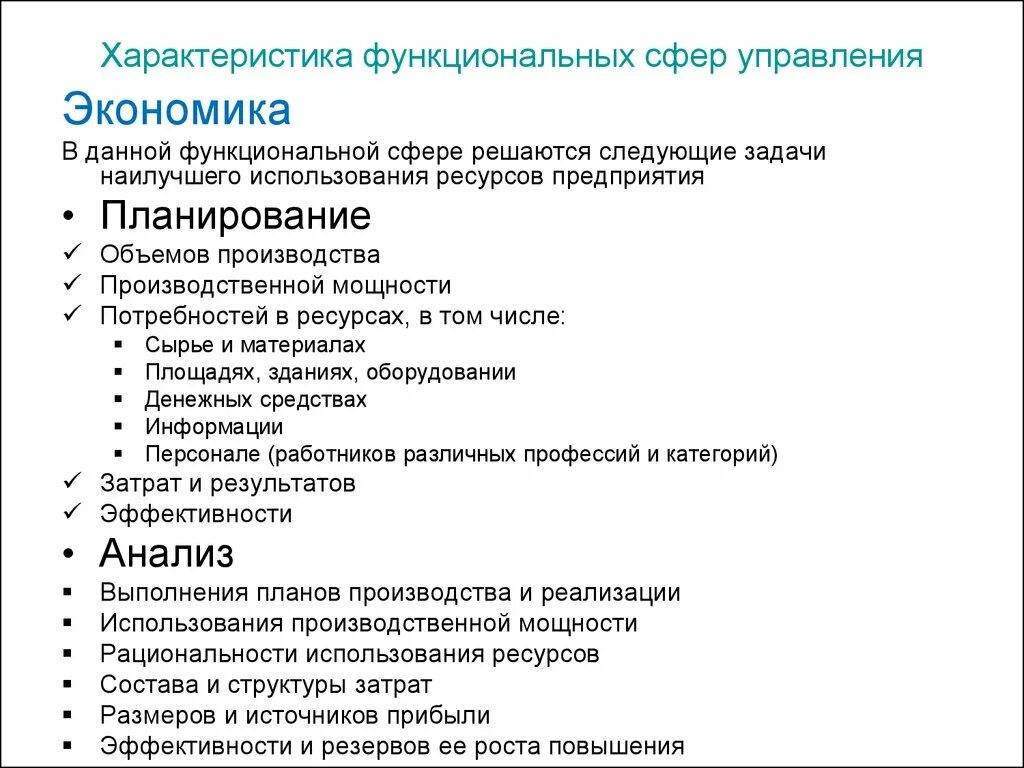 Характеристика функциональных сфер управления

Экономика

В данной функциональной сфере решаются следующие задачи наилучшего использования ресурсов предприятия

• Планирование
✓ Объемов производства
✓ Производственной мощности
✓ Потребностей в ресурсах, в том числе:
▪ Сырье и материалах
▪ Площадях, зданиях, оборудовании
▪ Денежных средствах
▪ Информации
▪ Персонале (работников различных профессий и категорий)
✓ Затрат и результатов
✓ Эффективности

• Анализ
▪ Выполнения планов производства и реализации
▪ Использования производственной мощности
▪ Рациональности использования ресурсов
▪ Состава и структуры затрат
▪ Размеров и источников прибыли
▪ Эффективности и резервов ее роста повышения